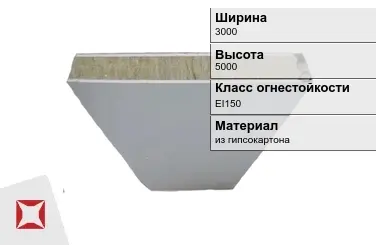 Ширина
3000

Высота
5000

Класс огнестойкости
EI150

Материал
из гипсокартона